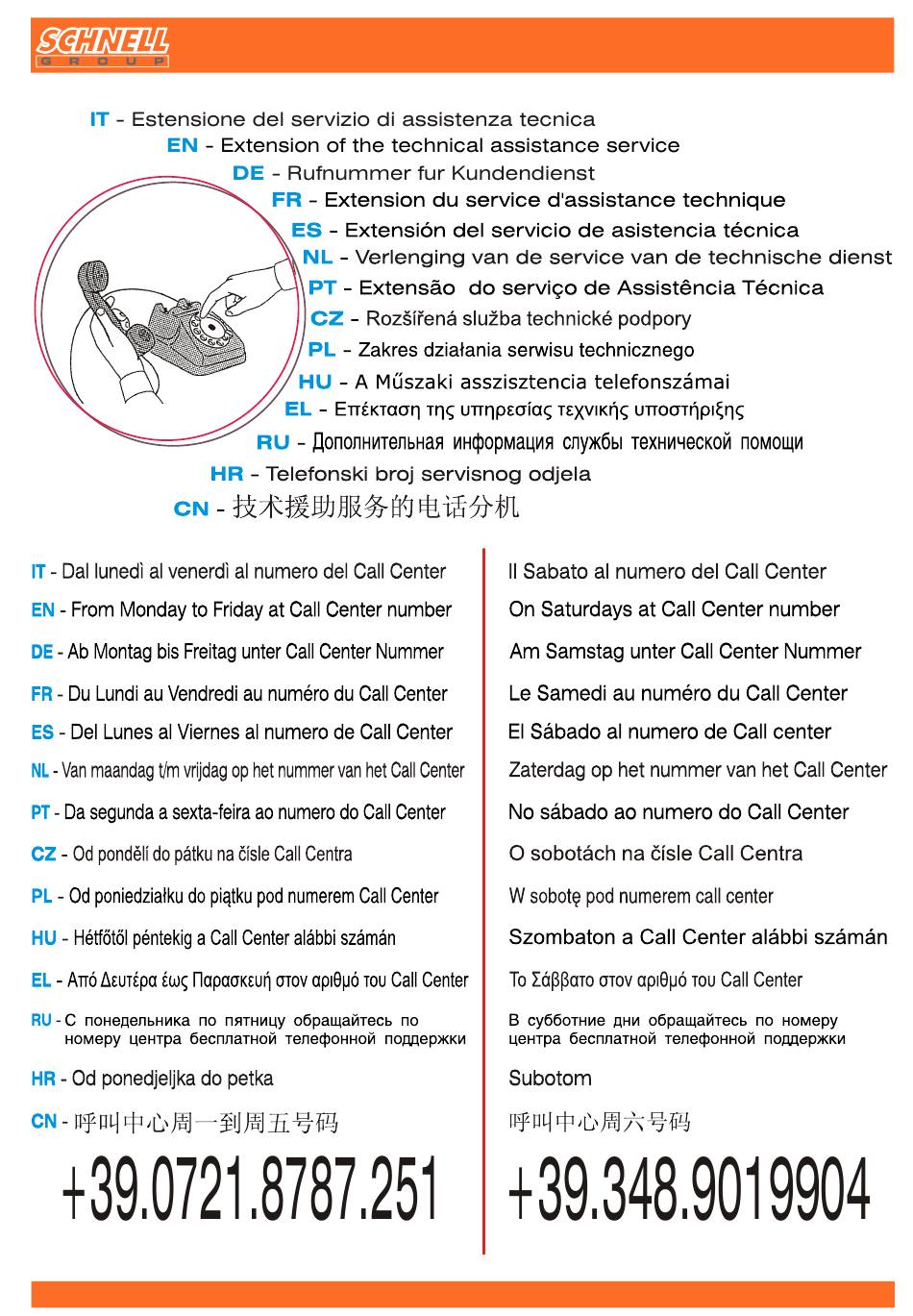 SCHNELL
GROUP

IT - Estensione del servizio di assistenza tecnica
EN - Extension of the technical assistance service
DE - Rufnummer fur Kundendienst
FR - Extension du service d'assistance technique
ES - Extensión del servicio de asistencia técnica
NL - Verlenging van de service van de technische dienst
PT - Extensão do serviço de Assistência Técnica
CZ - Rozšířená služba technické podpory
PL - Zakres działania serwisu technicznego
HU - A Műszaki asszisztencia telefonszámai
EL - Επέκταση της υπηρεσίας τεχνικής υποστήριξης
RU - Дополнительная информация службы технической помощи
HR - Telefonski broj servisnog odjela
CN - 技术援助服务的电话分机

IT - Dal lunedì al venerdì al numero del Call Center
EN - From Monday to Friday at Call Center number
DE - Ab Montag bis Freitag unter Call Center Nummer
FR - Du Lundi au Vendredi au numéro du Call Center
ES - Del Lunes al Viernes al numero de Call Center
NL - Van maandag t/m vrijdag op het nummer van het Call Center
PT - Da segunda a sexta-feira ao numero do Call Center
CZ - Od pondělí do pátku na čísle Call Centra
PL - Od poniedziałku do piątku pod numerem Call Center
HU - Hétfőtől péntekig a Call Center alábbi számán
EL - Από Δευτέρα έως Παρασκευή στον αριθμό του Call Center
RU - С понедельника по пятницу обращайтесь по номеру центра бесплатной телефонной поддержки
HR - Od ponedjeljka do petka
CN - 呼叫中心周一到周五号码
+39.0721.8787.251

Il Sabato al numero del Call Center
On Saturdays at Call Center number
Am Samstag unter Call Center Nummer
Le Samedi au numéro du Call Center
El Sábado al numero de Call center
Zaterdag op het nummer van het Call Center
No sábado ao numero do Call Center
O sobotách na čísle Call Centra
W sobotę pod numerem call center
Szombaton a Call Center alábbi számán
Το Σάββατο στον αριθμό του Call Center
В субботние дни обращайтесь по номеру центра бесплатной телефонной поддержки
Subotom
呼叫中心周六号码
+39.348.9019904